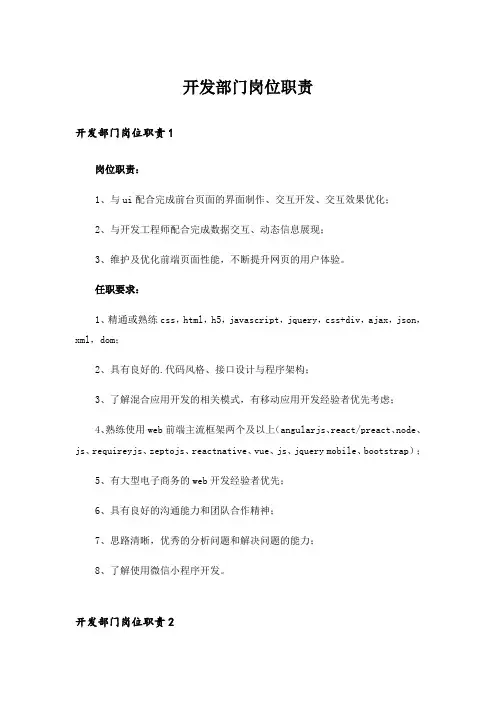 开发部门岗位职责

开发部门岗位职责1

岗位职责：

1、与ui配合完成前台页面的界面制作、交互开发、交互效果优化；

2、与开发工程师配合完成数据交互、动态信息展现；

3、维护及优化前端页面性能，不断提升网页的用户体验。

任职要求：

1、精通或熟练css，html，h5，javascript，jquery，css+div，ajax，json，xml，dom；

2、具有良好的.代码风格、接口设计与程序架构；

3、了解混合应用开发的相关模式，有移动应用开发经验者优先考虑；

4、熟练使用web前端主流框架两个及以上(angularjs、react/preact、node、js、requireyjs、zeptojs、reactnative、vue、js、jquery mobile、bootstrap)；

5、有大型电子商务的web开发经验者优先；

6、具有良好的沟通能力和团队合作精神；

7、思路清晰，优秀的分析问题和解决问题的能力；

8、了解使用微信小程序开发。

开发部门岗位职责2